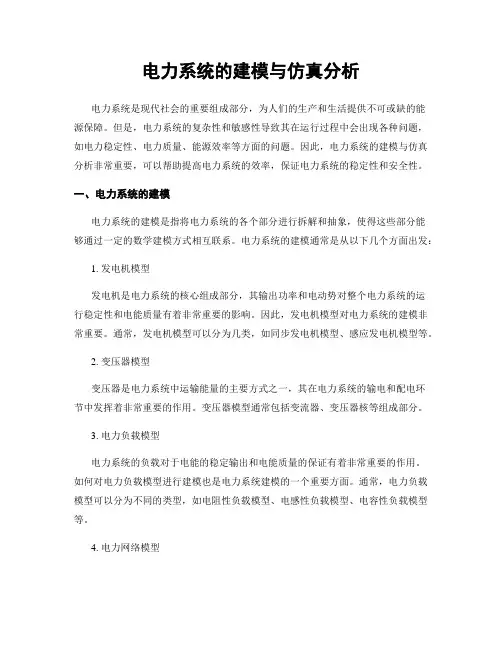 电力系统的建模与仿真分析

电力系统是现代社会的重要组成部分，为人们的生产和生活提供不可或缺的能源保障。但是，电力系统的复杂性和敏感性导致其在运行过程中会出现各种问题，如电力稳定性、电力质量、能源效率等方面的问题。因此，电力系统的建模与仿真分析非常重要，可以帮助提高电力系统的效率，保证电力系统的稳定性和安全性。

一、电力系统的建模

电力系统的建模是指将电力系统的各个部分进行拆解和抽象，使得这些部分能够通过一定的数学建模方式相互联系。电力系统的建模通常是从以下几个方面出发：

1. 发电机模型

发电机是电力系统的核心组成部分，其输出功率和电动势对整个电力系统的运行稳定性和电能质量有着非常重要的影响。因此，发电机模型对电力系统的建模非常重要。通常，发电机模型可以分为几类，如同步发电机模型、感应发电机模型等。

2. 变压器模型

变压器是电力系统中运输能量的主要方式之一，其在电力系统的输电和配电环节中发挥着非常重要的作用。变压器模型通常包括变流器、变压器核等组成部分。

3. 电力负载模型

电力系统的负载对于电能的稳定输出和电能质量的保证有着非常重要的作用。如何对电力负载模型进行建模也是电力系统建模的一个重要方面。通常，电力负载模型可以分为不同的类型，如电阻性负载模型、电感性负载模型、电容性负载模型等。

4. 电力网络模型